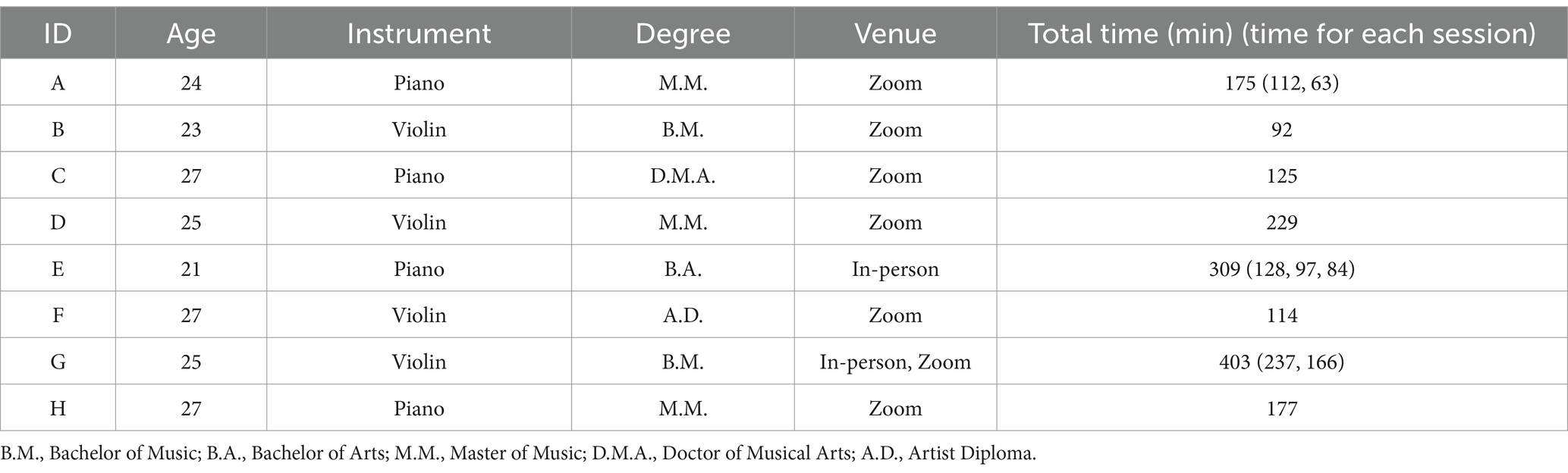 | ID | Age | Instrument | Degree | Venue | Total time (min) (time for each session) |
|---|---|---|---|---|---|
| A | 24 | Piano | M.M. | Zoom | 175 (112, 63) |
| B | 23 | Violin | B.M. | Zoom | 92 |
| C | 27 | Piano | D.M.A. | Zoom | 125 |
| D | 25 | Violin | M.M. | Zoom | 229 |
| E | 21 | Piano | B.A. | In-person | 309 (128, 97, 84) |
| F | 27 | Violin | A.D. | Zoom | 114 |
| G | 25 | Violin | B.M. | In-person, Zoom | 403 (237, 166) |
| H | 27 | Piano | M.M. | Zoom | 177 |

B.M., Bachelor of Music; B.A., Bachelor of Arts; M.M., Master of Music; D.M.A., Doctor of Musical Arts; A.D., Artist Diploma.